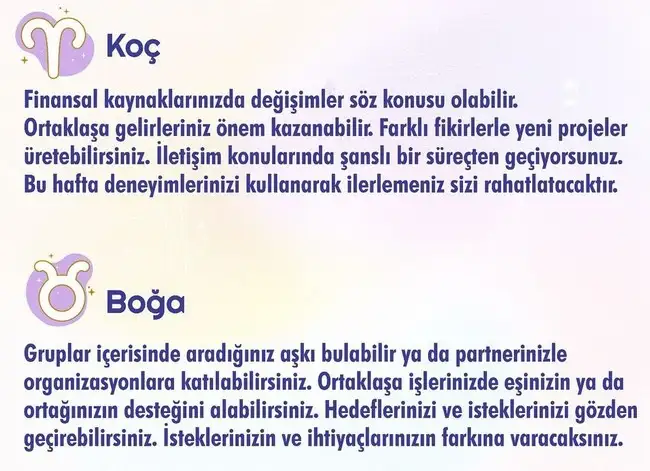 Koç

Finansal kaynaklarınızda değişimler söz konusu olabilir. Ortaklaşa gelirleriniz önem kazanabilir. Farklı fikirlerle yeni projeler üretebilirsiniz. İletişim konularında şanslı bir süreçten geçiyorsunuz. Bu hafta deneyimlerinizi kullanarak ilerlemeniz sizi rahatlatacaktır.

Boğa

Gruplar içerisinde aradığınız aşkı bulabilir ya da partnerinizle organizasyonlara katılabilirsiniz. Ortaklaşa işlerinizde eşinizin ya da ortağınızın desteğini alabilirsiniz. Hedeflerinizi ve isteklerinizi gözden geçirebilirsiniz. İsteklerinizin ve ihtiyaçlarınızın farkına varacaksınız.